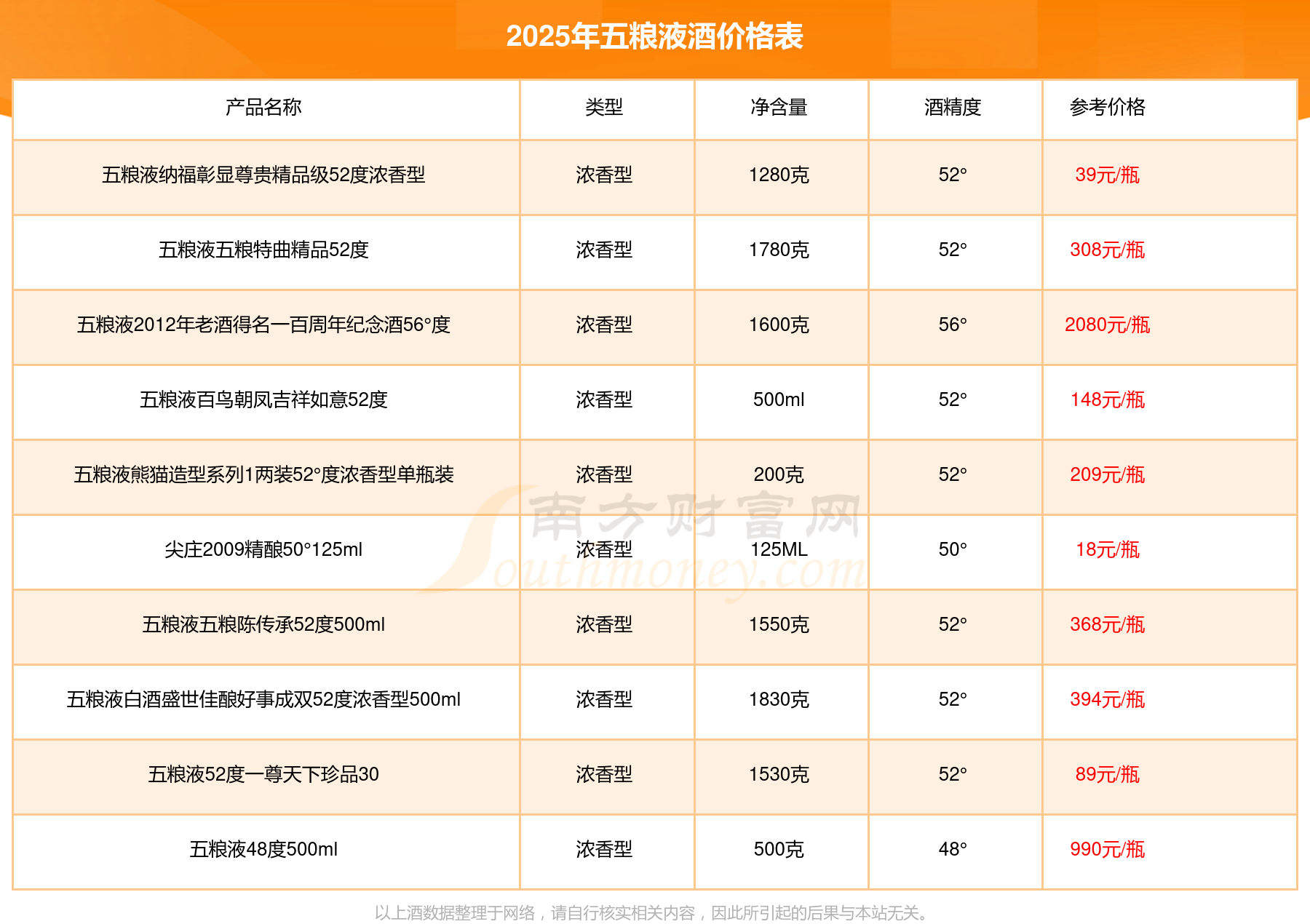 2025年五粮液酒价格表

| 产品名称 | 类型 | 净含量 | 酒精度 | 参考价格 |
|---|---|---|---|---|
| 五粮液纳福彰显尊贵精品级52度浓香型 | 浓香型 | 1280克 | 52° | 39元/瓶 |
| 五粮液五粮特曲精品52度 | 浓香型 | 1780克 | 52° | 308元/瓶 |
| 五粮液2012年老酒得名一百周年纪念酒56°度 | 浓香型 | 1600克 | 56° | 2080元/瓶 |
| 五粮液百鸟朝凤吉祥如意52度 | 浓香型 | 500ml | 52° | 148元/瓶 |
| 五粮液熊猫造型系列1两装52°度浓香型单瓶装 | 浓香型 | 200克 | 52° | 209元/瓶 |
| 尖庄2009精酿50°125ml | 浓香型 | 125ML | 50° | 18元/瓶 |
| 五粮液五粮陈传承52度500ml | 浓香型 | 1550克 | 52° | 368元/瓶 |
| 五粮液白酒盛世佳酿好事成双52度浓香型500ml | 浓香型 | 1830克 | 52° | 394元/瓶 |
| 五粮液52度一尊天下珍品30 | 浓香型 | 1530克 | 52° | 89元/瓶 |
| 五粮液48度500ml | 浓香型 | 500克 | 48° | 990元/瓶 |

以上酒数据整理于网络，请自行核实相关内容，因此所引起的后果与本站无关。

南方财富网
Southmoney.com